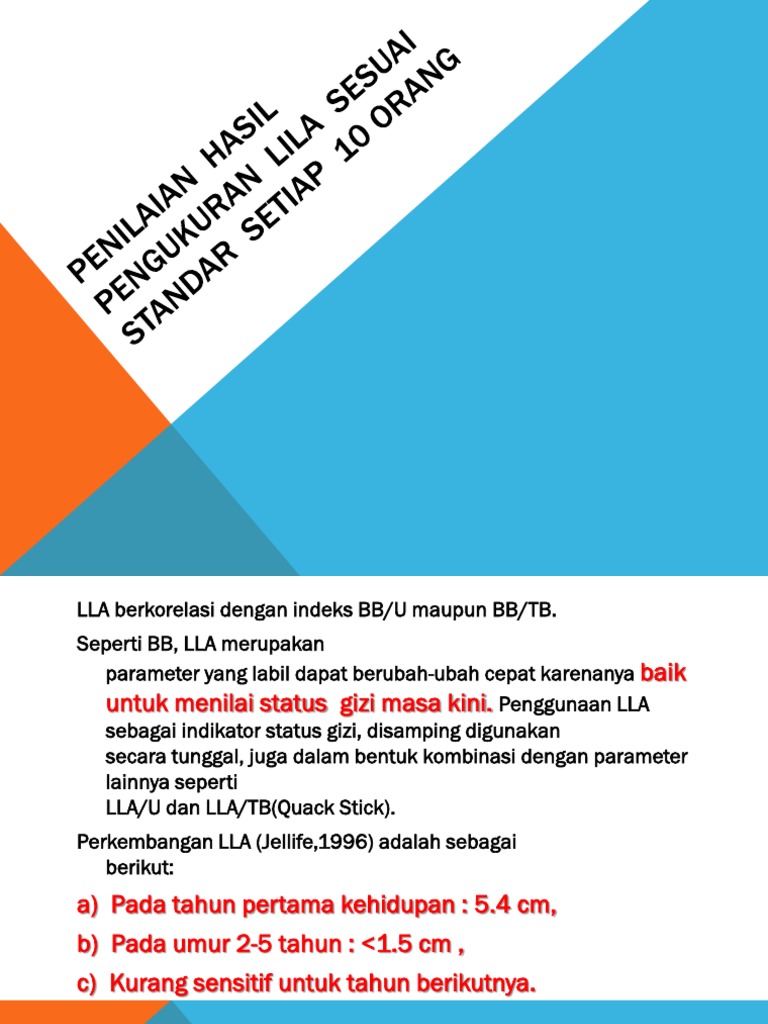 PENILAIAN HASIL PENGUKURAN LILA SESUAI STANDAR SETIAP 10 ORANG

LLA berkorelasi dengan indeks BB/U maupun BB/TB.

Seperti BB, LLA merupakan parameter yang labil dapat berubah-ubah cepat karenanya baik untuk menilai status gizi masa kini. Penggunaan LLA sebagai indikator status gizi, disamping digunakan secara tunggal, juga dalam bentuk kombinasi dengan parameter lainnya seperti LLA/U dan LLA/TB(Quack Stick).

Perkembangan LLA (Jellife,1996) adalah sebagai berikut:

a) Pada tahun pertama kehidupan : 5.4 cm,

b) Pada umur 2-5 tahun : <1.5 cm ,

c) Kurang sensitif untuk tahun berikutnya.